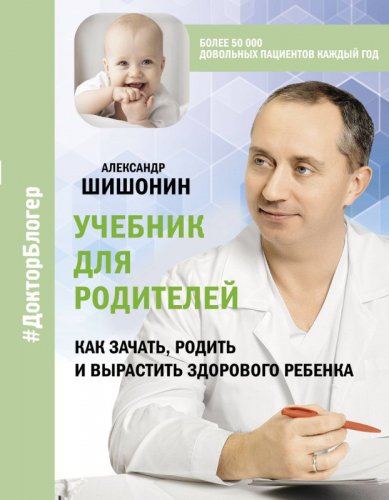 #ДокторБлогер

БОЛЕЕ 50 000 ДОВОЛЬНЫХ ПАЦИЕНТОВ КАЖДЫЙ ГОД

АЛЕКСАНДР
ШИШОНИН

УЧЕБНИК ДЛЯ РОДИТЕЛЕЙ

КАК ЗАЧАТЬ, РОДИТЬ И ВЫРАСТИТЬ ЗДОРОВОГО РЕБЕНКА